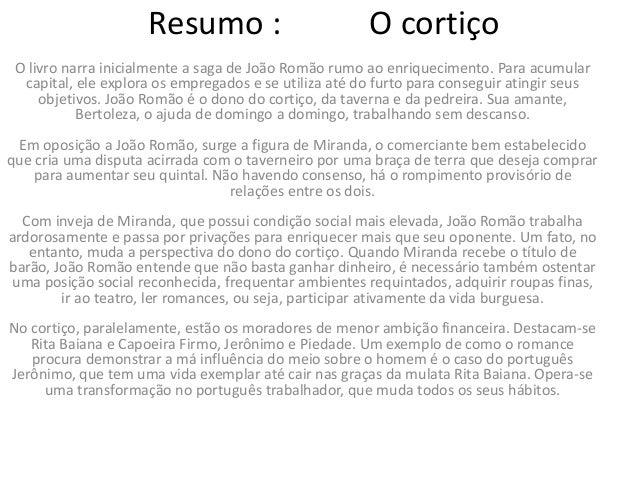 Resumo : O cortiço

O livro narra inicialmente a saga de João Romão rumo ao enriquecimento. Para acumular capital, ele explora os empregados e se utiliza até do furto para conseguir atingir seus objetivos. João Romão é o dono do cortiço, da taverna e da pedreira. Sua amante, Bertoleza, o ajuda de domingo a domingo, trabalhando sem descanso.

Em oposição a João Romão, surge a figura de Miranda, o comerciante bem estabelecido que cria uma disputa acirrada com o taverneiro por uma braça de terra que deseja comprar para aumentar seu quintal. Não havendo consenso, há o rompimento provisório de relações entre os dois.

Com inveja de Miranda, que possui condição social mais elevada, João Romão trabalha ardorosamente e passa por privações para enriquecer mais que seu oponente. Um fato, no entanto, muda a perspectiva do dono do cortiço. Quando Miranda recebe o título de barão, João Romão entende que não basta ganhar dinheiro, é necessário também ostentar uma posição social reconhecida, frequentar ambientes requintados, adquirir roupas finas, ir ao teatro, ler romances, ou seja, participar ativamente da vida burguesa.

No cortiço, paralelamente, estão os moradores de menor ambição financeira. Destacam-se Rita Baiana e Capoeira Firmo, Jerônimo e Piedade. Um exemplo de como o romance procura demonstrar a má influência do meio sobre o homem é o caso do português Jerônimo, que tem uma vida exemplar até cair nas graças da mulata Rita Baiana. Opera-se uma transformação no português trabalhador, que muda todos os seus hábitos.